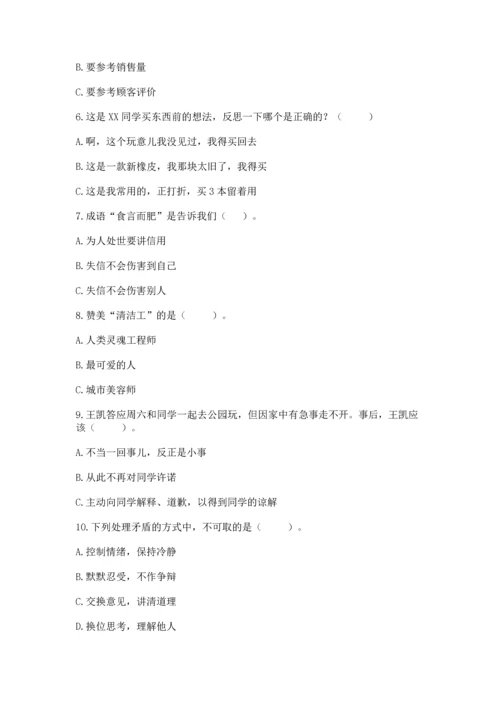 B. 要参考销售量

C. 要参考顾客评价

6. 这是 XX 同学买东西前的想法，反思一下哪个是正确的？（　　）

A. 啊，这个玩意儿我没见过，我得买回去

B. 这是一款新橡皮，我那块太旧了，我得买

C. 这是我常用的，正打折，买 3 本留着用

7. 成语“食言而肥”是告诉我们（　　）。

A. 为人处世要讲信用

B. 失信不会伤害到自己

C. 失信不会伤害别人

8. 赞美“清洁工”的是（　　）。

A. 人类灵魂工程师

B. 最可爱的人

C. 城市美容师

9. 王凯答应周六和同学一起去公园玩，但因家中有急事走不开。事后，王凯应该（　　）。

A. 不当一回事儿，反正是小事

B. 从此不再对同学许诺

C. 主动向同学解释、道歉，以得到同学的谅解

10. 下列处理矛盾的方式中，不可取的是（　　）。

A. 控制情绪，保持冷静

B. 默默忍受，不作争辩

C. 交换意见，讲清道理

D. 换位思考，理解他人